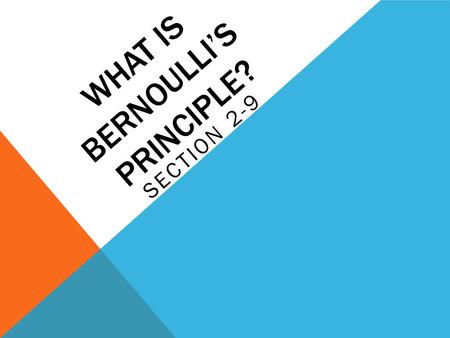 WHAT IS BERNOULLI'S PRINCIPLE?

SECTION 2-9